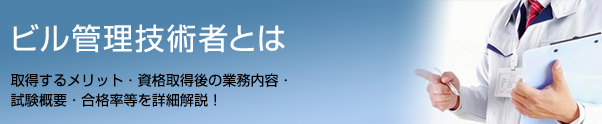 ビル管理技術者とは

取得するメリット・資格取得後の業務内容・試験概要・合格率等を詳細解説！